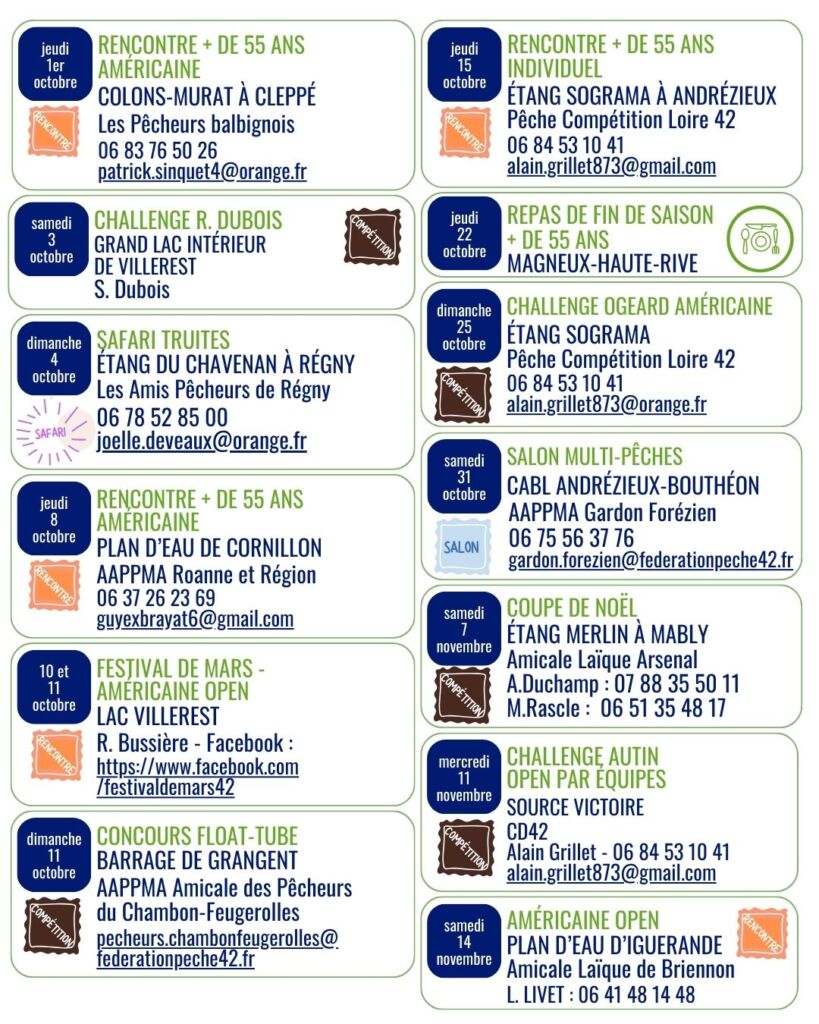 jeudi 1er octobre

RENCONTRE + DE 55 ANS AMÉRICAINE
COLONS-MURAT À CLEPPÉ
Les Pêcheurs balbignois
06 83 76 50 26
patrick.sinquet4@orange.fr

RENCONTRE

samedi 3 octobre

CHALLENGE R. DUBOIS
GRAND LAC INTÉRIEUR DE VILLEREST
S. Dubois

COMPÉTITION

dimanche 4 octobre

SAFARI TRUITES
ÉTANG DU CHAVENAN À RÉGNY
Les Amis Pêcheurs de Régny
06 78 52 85 00
joelle.deveaux@orange.fr

SAFARI

jeudi 8 octobre

RENCONTRE + DE 55 ANS AMÉRICAINE
PLAN D'EAU DE CORNILLON
AAPPMA Roanne et Région
06 37 26 23 69
guyexbrayat6@gmail.com

RENCONTRE

10 et 11 octobre

FESTIVAL DE MARS - AMÉRICAINE OPEN
LAC VILLEREST
R. Bussière - Facebook :
https://www.facebook.com/festivaldemars42

RENCONTRE

dimanche 11 octobre

CONCOURS FLOAT-TUBE
BARRAGE DE GRANGENT
AAPPMA Amicale des Pêcheurs du Chambon-Feugerolles
pecheurs.chambonfeugerolles@federationpeche42.fr

COMPÉTITION

jeudi 15 octobre

RENCONTRE + DE 55 ANS INDIVIDUEL
ÉTANG SOGRAMA À ANDRÉZIEUX
Pêche Compétition Loire 42
06 84 53 10 41
alain.grillet873@gmail.com

RENCONTRE

jeudi 22 octobre

REPAS DE FIN DE SAISON + DE 55 ANS
MAGNEUX-HAUTE-RIVE

dimanche 25 octobre

CHALLENGE OGEARD AMÉRICAINE
ÉTANG SOGRAMA
Pêche Compétition Loire 42
06 84 53 10 41
alain.grillet873@orange.fr

COMPÉTITION

samedi 31 octobre

SALON MULTI-PÊCHES
CABL ANDRÉZIEUX-BOUTHÉON
AAPPMA Gardon Forézien
06 75 56 37 76
gardon.forezien@federationpeche42.fr

SALON

samedi 7 novembre

COUPE DE NOËL
ÉTANG MERLIN À MABLY
Amicale Laïque Arsenal
A.Duchamp : 07 88 35 50 11
M.Rascle : 06 51 35 48 17

COMPÉTITION

mercredi 11 novembre

CHALLENGE AUTIN OPEN PAR ÉQUIPES
SOURCE VICTOIRE
CD42
Alain Grillet - 06 84 53 10 41
alain.grillet873@gmail.com

COMPÉTITION

samedi 14 novembre

AMÉRICAINE OPEN
PLAN D'EAU D'IGUERANDE
Amicale Laïque de Briennon
L. LIVET : 06 41 48 14 48

RENCONTRE